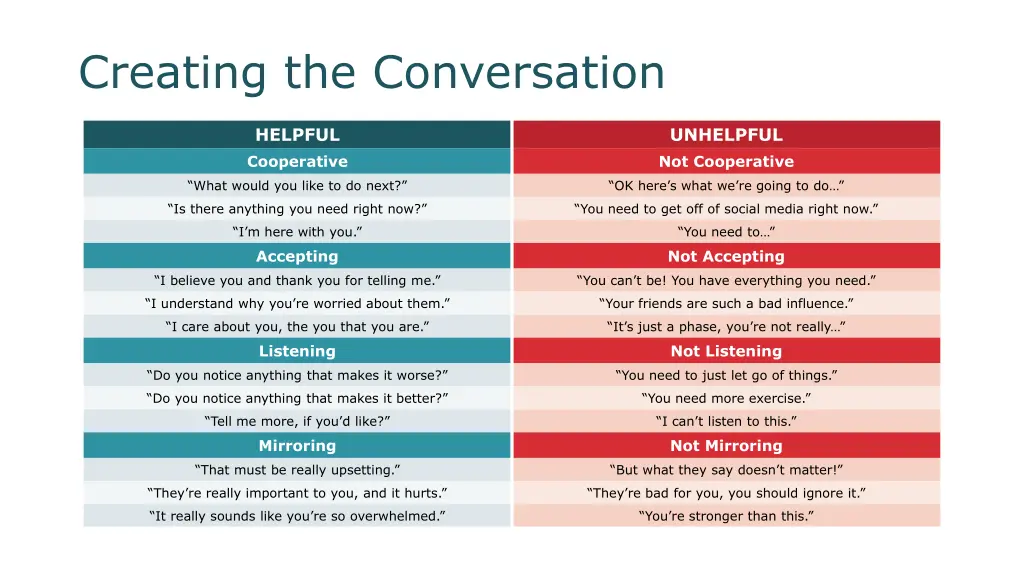 Creating the Conversation

| HELPFUL | UNHELPFUL |
|---|---|
| Cooperative | Not Cooperative |
| “What would you like to do next?” | “OK here’s what we’re going to do…” |
| “Is there anything you need right now?” | “You need to get off of social media right now.” |
| “I’m here with you.” | “You need to…” |
| Accepting | Not Accepting |
| “I believe you and thank you for telling me.” | “You can’t be! You have everything you need.” |
| “I understand why you’re worried about them.” | “Your friends are such a bad influence.” |
| “I care about you, the you that you are.” | “It’s just a phase, you’re not really…” |
| Listening | Not Listening |
| “Do you notice anything that makes it worse?” | “You need to just let go of things.” |
| “Do you notice anything that makes it better?” | “You need more exercise.” |
| “Tell me more, if you’d like?” | “I can’t listen to this.” |
| Mirroring | Not Mirroring |
| “That must be really upsetting.” | “But what they say doesn’t matter!” |
| “They’re really important to you, and it hurts.” | “They’re bad for you, you should ignore it.” |
| “It really sounds like you’re so overwhelmed.” | “You’re stronger than this.” |